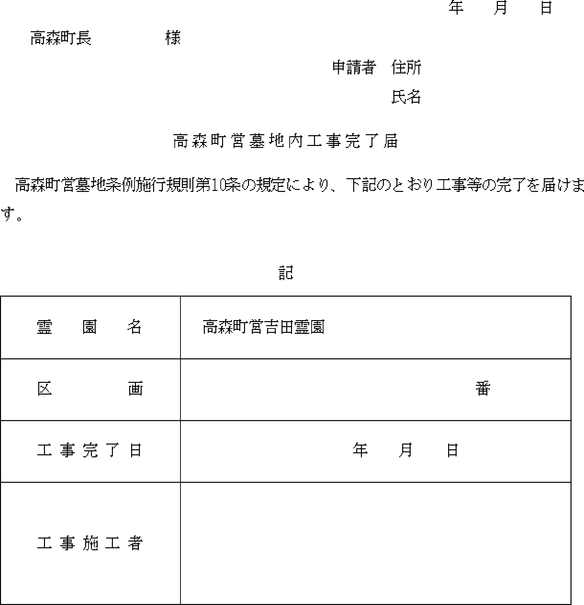 年　月　日

高森町長　　　　様

申請者　住所

氏名

高森町営墓地内工事完了届

高森町営墓地条例施行規則第10条の規定により、下記のとおり工事等の完了を届けます。

記

| 霊　園　名 | 高森町営吉田霊園 |
|---|---|
| 区　画 | 番 |
| 工事完了日 | 年　月　日 |
| 工事施工者 | |